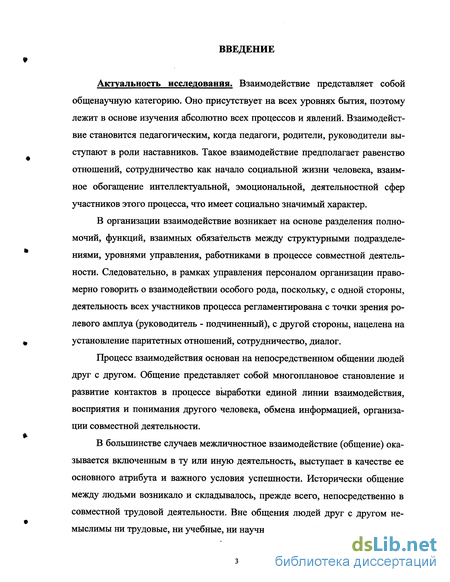 ВВЕДЕНИЕ

Актуальность исследования. Взаимодействие представляет собой общенаучную категорию. Оно присутствует на всех уровнях бытия, поэтому лежит в основе изучения абсолютно всех процессов и явлений. Взаимодействие становится педагогическим, когда педагоги, родители, руководители выступают в роли наставников. Такое взаимодействие предполагает равенство отношений, сотрудничество как начало социальной жизни человека, взаимное обогащение интеллектуальной, эмоциональной, деятельностной сфер участников этого процесса, что имеет социально значимый характер.

В организации взаимодействие возникает на основе разделения полномочий, функций, взаимных обязательств между структурными подразделениями, уровнями управления, работниками в процессе совместной деятельности. Следовательно, в рамках управления персоналом организации правомерно говорить о взаимодействии особого рода, поскольку, с одной стороны, деятельность всех участников процесса регламентирована с точки зрения ролевого амплуа (руководитель - подчиненный), с другой стороны, нацелена на установление паритетных отношений, сотрудничество, диалог.

Процесс взаимодействия основан на непосредственном общении людей друг с другом. Общение представляет собой многоплановое становление и развитие контактов в процессе выработки единой линии взаимодействия, восприятия и понимания другого человека, обмена информацией, организации совместной деятельности.

В большинстве случаев межличностное взаимодействие (общение) оказывается включенным в ту или иную деятельность, выступает в качестве ее основного атрибута и важного условия успешности. Исторически общение между людьми возникало и складывалось, прежде всего, непосредственно в совместной трудовой деятельности. Вне общения людей друг с другом немыслимы ни трудовые, ни учебные, ни научн

3

dsLib.net
библиотека диссертаций